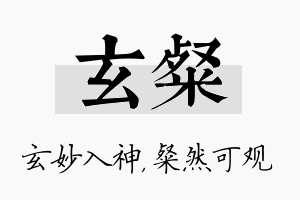 玄粲

玄妙入神，粲然可观